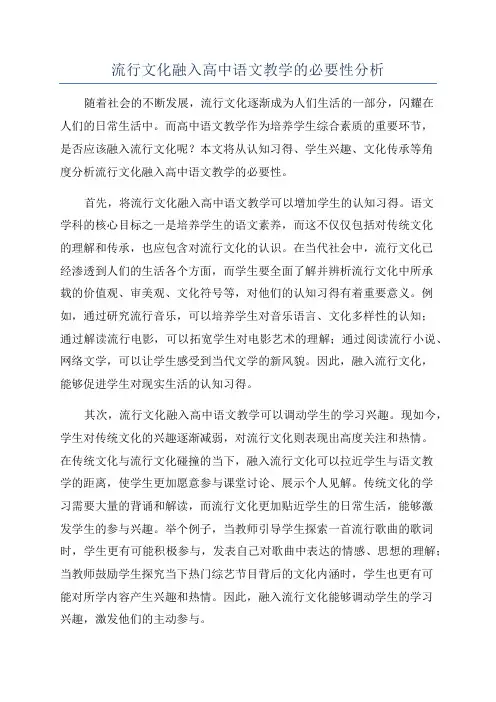 流行文化融入高中语文教学的必要性分析

随着社会的不断发展，流行文化逐渐成为人们生活的一部分，闪耀在人们的日常生活中。而高中语文教学作为培养学生综合素质的重要环节，是否应该融入流行文化呢？本文将从认知习得、学生兴趣、文化传承等角度分析流行文化融入高中语文教学的必要性。

首先，将流行文化融入高中语文教学可以增加学生的认知习得。语文学科的核心目标之一是培养学生的语文素养，而这不仅仅包括对传统文化的理解和传承，也应包含对流行文化的认识。在当代社会中，流行文化已经渗透到人们的生活各个方面，而学生要全面了解并辨析流行文化中所承载的价值观、审美观、文化符号等，对他们的认知习得有着重要意义。例如，通过研究流行音乐，可以培养学生对音乐语言、文化多样性的认知；通过解读流行电影，可以拓宽学生对电影艺术的理解；通过阅读流行小说、网络文学，可以让学生感受到当代文学的新风貌。因此，融入流行文化，能够促进学生对现实生活的认知习得。

其次，流行文化融入高中语文教学可以调动学生的学习兴趣。现如今，学生对传统文化的兴趣逐渐减弱，对流行文化则表现出高度关注和热情。在传统文化与流行文化碰撞的当下，融入流行文化可以拉近学生与语文教学的距离，使学生更加愿意参与课堂讨论、展示个人见解。传统文化的学习需要大量的背诵和解读，而流行文化更加贴近学生的日常生活，能够激发学生的参与兴趣。举个例子，当教师引导学生探索一首流行歌曲的歌词时，学生更有可能积极参与，发表自己对歌曲中表达的情感、思想的理解；当教师鼓励学生探究当下热门综艺节目背后的文化内涵时，学生也更有可能对所学内容产生兴趣和热情。因此，融入流行文化能够调动学生的学习兴趣，激发他们的主动参与。